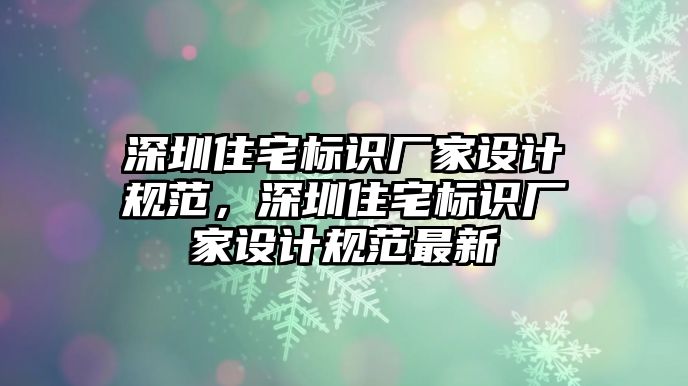 深圳住宅标识厂家设计规范，深圳住宅标识厂家设计规范最新